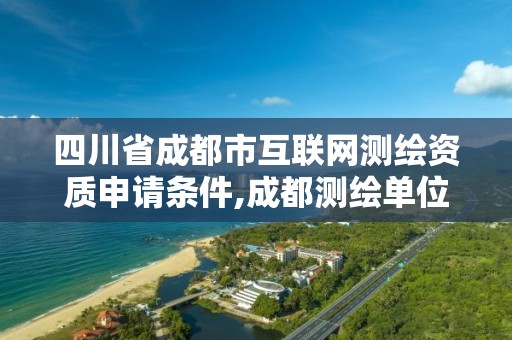 四川省成都市互联网测绘资质申请条件,成都测绘单位